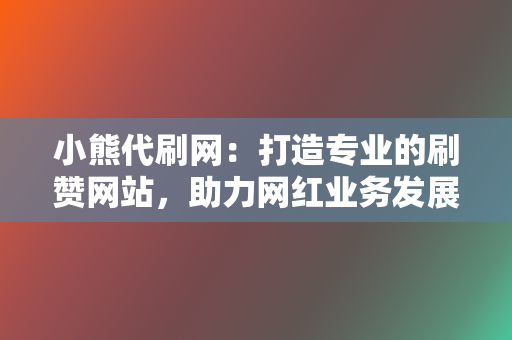 小熊代刷网：打造专业的刷赞网站，助力网红业务发展